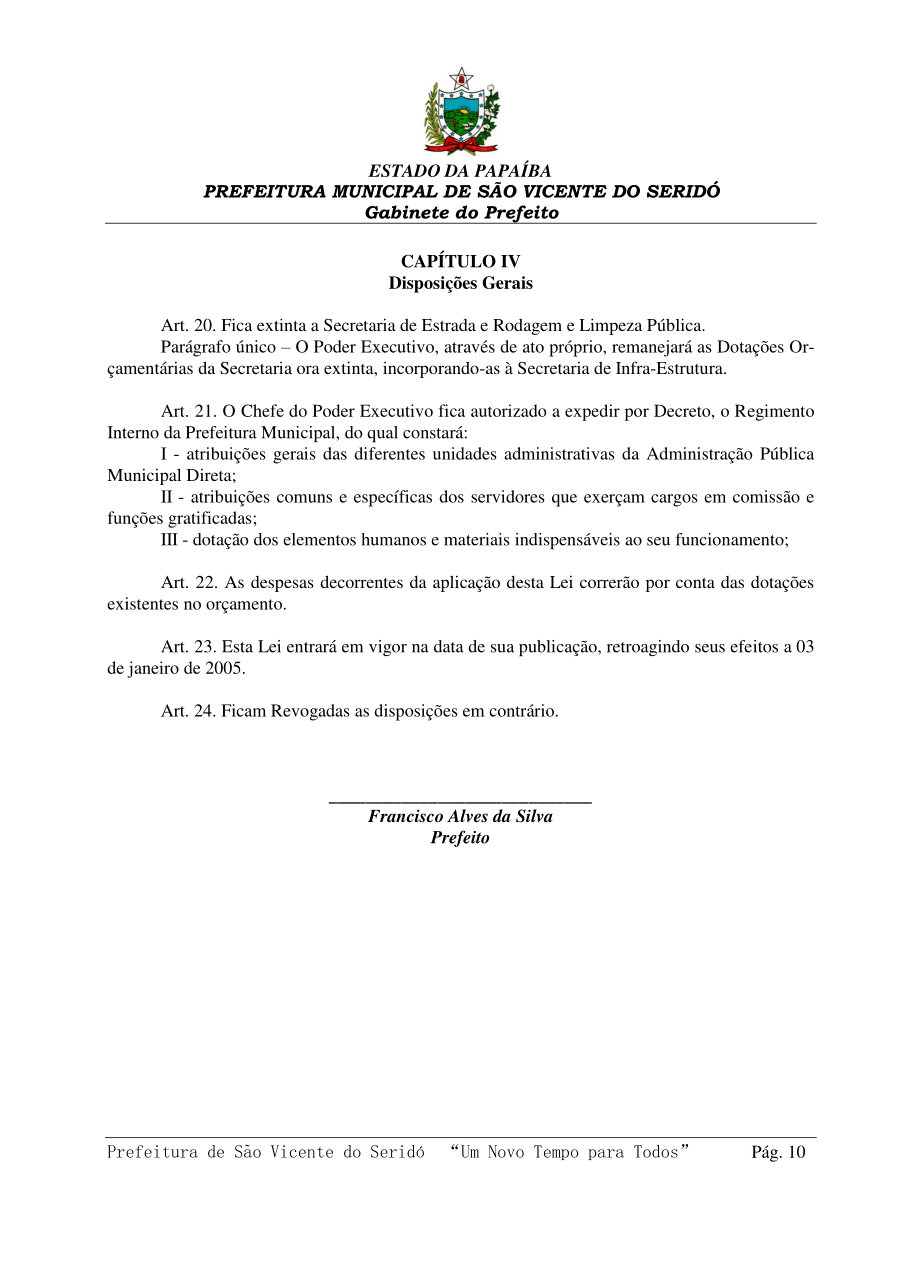 ESTADO DA PAPAÍBA
PREFEITURA MUNICIPAL DE SÃO VICENTE DO SERIDÓ
Gabinete do Prefeito

CAPÍTULO IV
Disposições Gerais

Art. 20. Fica extinta a Secretaria de Estrada e Rodagem e Limpeza Pública.
Parágrafo único – O Poder Executivo, através de ato próprio, remanejará as Dotações Orçamentárias da Secretaria ora extinta, incorporando-as à Secretaria de Infra-Estrutura.

Art. 21. O Chefe do Poder Executivo fica autorizado a expedir por Decreto, o Regimento Interno da Prefeitura Municipal, do qual constará:
I - atribuições gerais das diferentes unidades administrativas da Administração Pública Municipal Direta;
II - atribuições comuns e específicas dos servidores que exerçam cargos em comissão e funções gratificadas;
III - dotação dos elementos humanos e materiais indispensáveis ao seu funcionamento;

Art. 22. As despesas decorrentes da aplicação desta Lei correrão por conta das dotações existentes no orçamento.

Art. 23. Esta Lei entrará em vigor na data de sua publicação, retroagindo seus efeitos a 03 de janeiro de 2005.

Art. 24. Ficam Revogadas as disposições em contrário.

Francisco Alves da Silva
Prefeito

Prefeitura de São Vicente do Seridó “Um Novo Tempo para Todos” Pág. 10